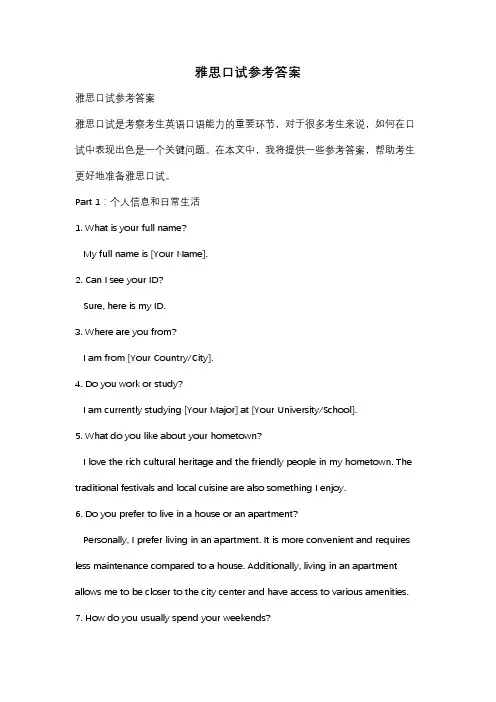 雅思口试参考答案

雅思口试参考答案

雅思口试是考察考生英语口语能力的重要环节，对于很多考生来说，如何在口试中表现出色是一个关键问题。在本文中，我将提供一些参考答案，帮助考生更好地准备雅思口试。

Part 1：个人信息和日常生活

1. What is your full name?

My full name is [Your Name].

2. Can I see your ID?

Sure, here is my ID.

3. Where are you from?

I am from [Your Country/City].

4. Do you work or study?

I am currently studying [Your Major] at [Your University/School].

5. What do you like about your hometown?

I love the rich cultural heritage and the friendly people in my hometown. The traditional festivals and local cuisine are also something I enjoy.

6. Do you prefer to live in a house or an apartment?

Personally, I prefer living in an apartment. It is more convenient and requires less maintenance compared to a house. Additionally, living in an apartment allows me to be closer to the city center and have access to various amenities.

7. How do you usually spend your weekends?